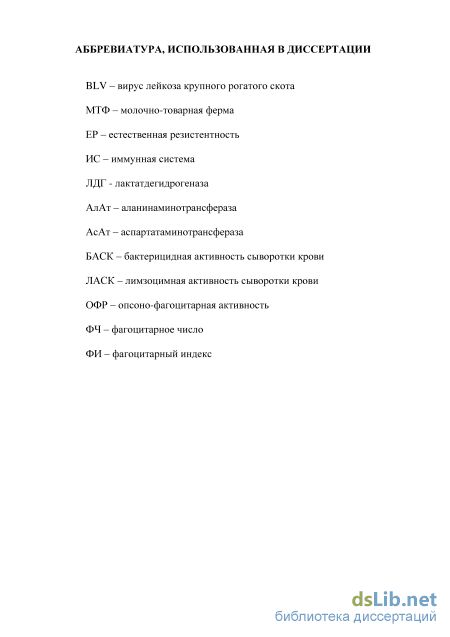 АББРЕВИАТУРА, ИСПОЛЬЗОВАННАЯ В ДИССЕРТАЦИИ

BLV – вирус лейкоза крупного рогатого скота

МТФ – молочно-товарная ферма

ЕР – естественная резистентность

ИС – иммунная система

ЛДГ - лактатдегидрогеназа

АлАт – аланинаминотрансфераза

АсАт – аспартатаминотрансфераза

БАСК – бактерицидная активность сыворотки крови

ЛАСК – лимзоцимная активность сыворотки крови

ОФР – опсоно-фагоцитарная активность

ФЧ – фагоцитарное число

ФИ – фагоцитарный индекс

dsLib.net
библиотека диссертаций